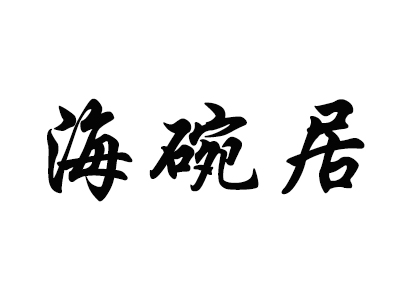 海碗居